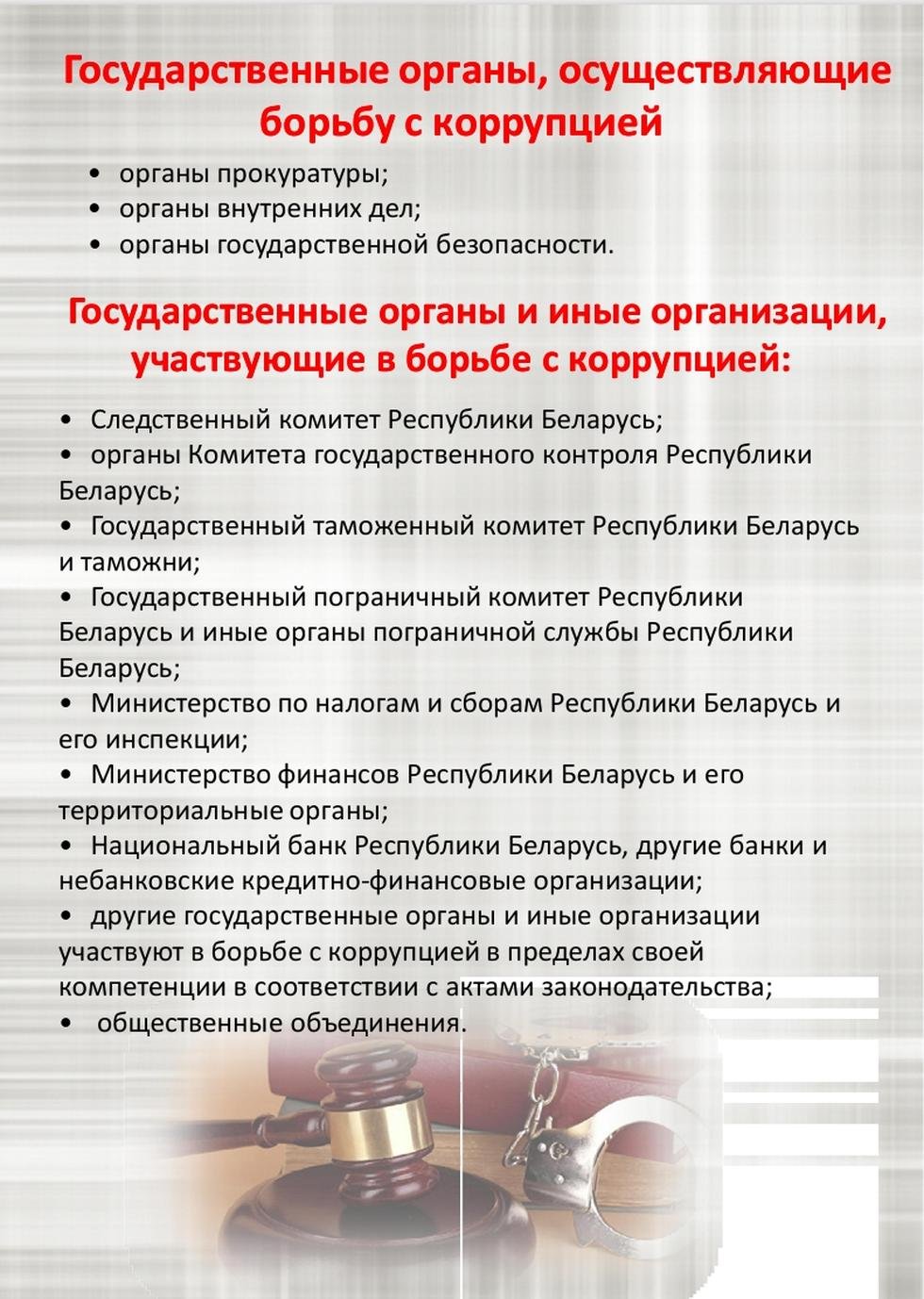 Государственные органы, осуществляющие борьбу с коррупцией

• органы прокуратуры;
• органы внутренних дел;
• органы государственной безопасности.

Государственные органы и иные организации, участвующие в борьбе с коррупцией:

• Следственный комитет Республики Беларусь;
• органы Комитета государственного контроля Республики Беларусь;
• Государственный таможенный комитет Республики Беларусь и таможни;
• Государственный пограничный комитет Республики Беларусь и иные органы пограничной службы Республики Беларусь;
• Министерство по налогам и сборам Республики Беларусь и его инспекции;
• Министерство финансов Республики Беларусь и его территориальные органы;
• Национальный банк Республики Беларусь, другие банки и небанковские кредитно-финансовые организации;
• другие государственные органы и иные организации участвуют в борьбе с коррупцией в пределах своей компетенции в соответствии с актами законодательства;
• общественные объединения.